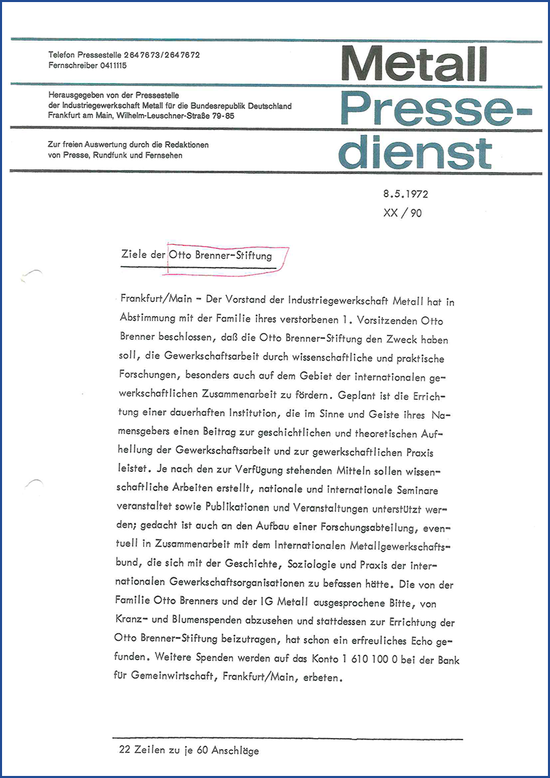 Telefon Pressestelle 2647673/2647672
Fernschreiber 0411115

Herausgegeben von der Pressestelle der Industriegewerkschaft Metall für die Bundesrepublik Deutschland Frankfurt am Main, Wilhelm-Leuschner-Straße 79-85

Zur freien Auswertung durch die Redaktionen von Presse, Rundfunk und Fernsehen

Metall Pressedienst

8.5.1972
XX / 90

Ziele der Otto Brenner-Stiftung

Frankfurt/Main - Der Vorstand der Industriegewerkschaft Metall hat in Abstimmung mit der Familie ihres verstorbenen 1. Vorsitzenden Otto Brenner beschlossen, daß die Otto Brenner-Stiftung den Zweck haben soll, die Gewerkschaftsarbeit durch wissenschaftliche und praktische Forschungen, besonders auch auf dem Gebiet der internationalen gewerkschaftlichen Zusammenarbeit zu fördern. Geplant ist die Errichtung einer dauerhaften Institution, die im Sinne und Geiste ihres Namensgebers einen Beitrag zur geschichtlichen und theoretischen Aufhellung der Gewerkschaftsarbeit und zur gewerkschaftlichen Praxis leistet. Je nach den zur Verfügung stehenden Mitteln sollen wissenschaftliche Arbeiten erstellt, nationale und internationale Seminare veranstaltet sowie Publikationen und Veranstaltungen unterstützt werden; gedacht ist auch an den Aufbau einer Forschungsabteilung, eventuell in Zusammenarbeit mit dem Internationalen Metallgewerkschaftsbund, die sich mit der Geschichte, Soziologie und Praxis der internationalen Gewerkschaftsorganisationen zu befassen hätte. Die von der Familie Otto Brenners und der IG Metall ausgesprochene Bitte, von Kranz- und Blumenspenden abzusehen und stattdessen zur Errichtung der Otto Brenner-Stiftung beizutragen, hat schon ein erfreuliches Echo gefunden. Weitere Spenden werden auf das Konto 1 610 100 0 bei der Bank für Gemeinwirtschaft, Frankfurt/Main, erbeten.

22 Zeilen zu je 60 Anschläge